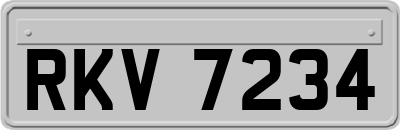 RKV 7234